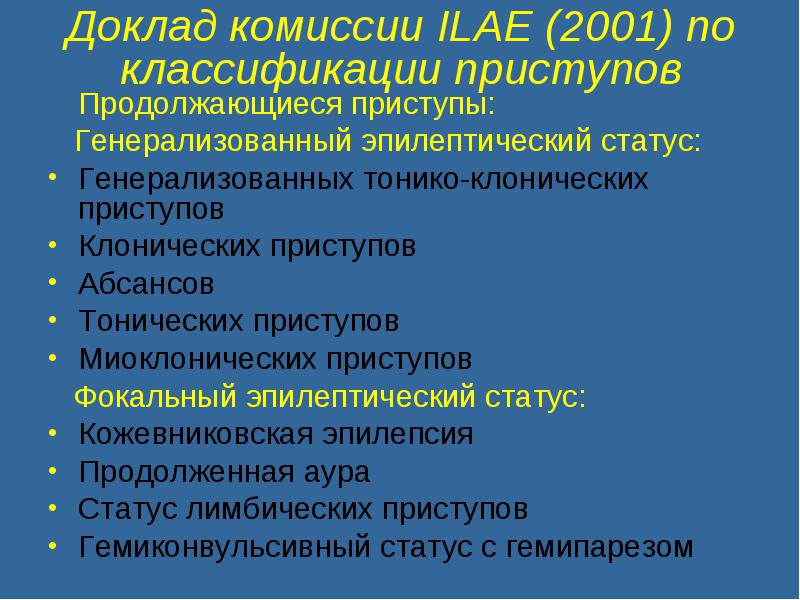 Доклад комиссии ILAE (2001) по классификации приступов

Продолжающиеся приступы:

Генерализованный эпилептический статус:

• Генерализованных тонико-клонических приступов
• Клонических приступов
• Абсансов
• Тонических приступов
• Миоклонических приступов

Фокальный эпилептический статус:

• Кожевниковская эпилепсия
• Продолженная аура
• Статус лимбических приступов
• Гемиконвульсивный статус с гемипарезом